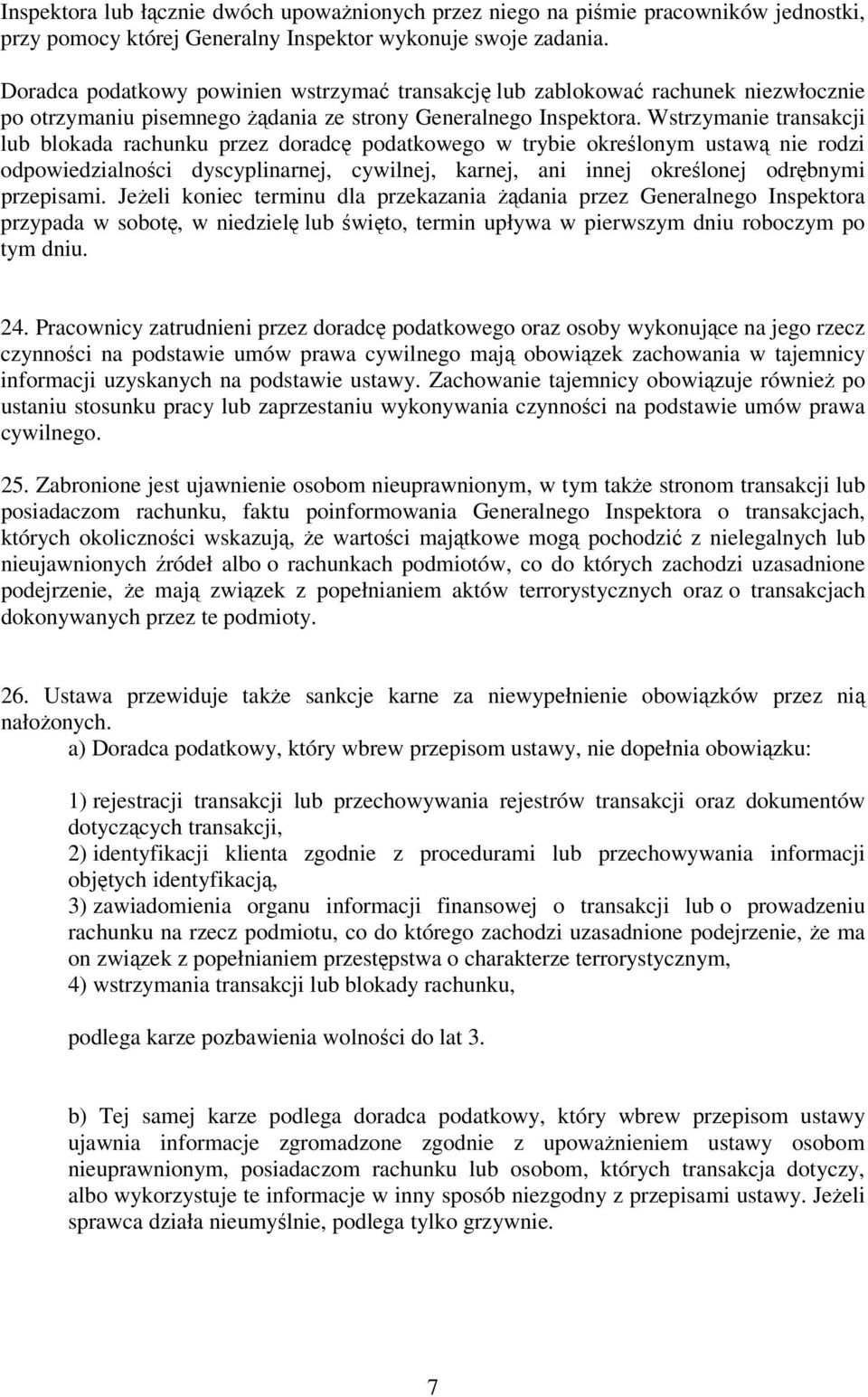 Inspektora lub łącznie dwóch upoważnionych przez niego na piśmie pracowników jednostki, przy pomocy której Generalny Inspektor wykonuje swoje zadania.

Doradca podatkowy powinien wstrzymać transakcję lub zablokować rachunek niezwłocznie po otrzymaniu pisemnego żądania ze strony Generalnego Inspektora. Wstrzymanie transakcji lub blokada rachunku przez doradcę podatkowego w trybie określonym ustawą nie rodzi odpowiedzialności dyscyplinarnej, cywilnej, karnej, ani innej określonej odrębnymi przepisami. Jeżeli koniec terminu dla przekazania żądania przez Generalnego Inspektora przypada w sobotę, w niedzielę lub święto, termin upływa w pierwszym dniu roboczym po tym dniu.

24. Pracownicy zatrudnieni przez doradcę podatkowego oraz osoby wykonujące na jego rzecz czynności na podstawie umów prawa cywilnego mają obowiązek zachowania w tajemnicy informacji uzyskanych na podstawie ustawy. Zachowanie tajemnicy obowiązuje również po ustaniu stosunku pracy lub zaprzestaniu wykonywania czynności na podstawie umów prawa cywilnego.

25. Zabronione jest ujawnienie osobom nieuprawnionym, w tym także stronom transakcji lub posiadaczom rachunku, faktu poinformowania Generalnego Inspektora o transakcjach, których okoliczności wskazują, że wartości majątkowe mogą pochodzić z nielegalnych lub nieujawnionych źródeł albo o rachunkach podmiotów, co do których zachodzi uzasadnione podejrzenie, że mają związek z popełnianiem aktów terrorystycznych oraz o transakcjach dokonywanych przez te podmioty.

26. Ustawa przewiduje także sankcje karne za niewypełnienie obowiązków przez nią nałożonych.
a) Doradca podatkowy, który wbrew przepisom ustawy, nie dopełnia obowiązku:

1) rejestracji transakcji lub przechowywania rejestrów transakcji oraz dokumentów dotyczących transakcji,
2) identyfikacji klienta zgodnie z procedurami lub przechowywania informacji objętych identyfikacją,
3) zawiadomienia organu informacji finansowej o transakcji lub o prowadzeniu rachunku na rzecz podmiotu, co do którego zachodzi uzasadnione podejrzenie, że ma on związek z popełnianiem przestępstwa o charakterze terrorystycznym,
4) wstrzymania transakcji lub blokady rachunku,

podlega karze pozbawienia wolności do lat 3.

b) Tej samej karze podlega doradca podatkowy, który wbrew przepisom ustawy ujawnia informacje zgromadzone zgodnie z upoważnieniem ustawy osobom nieuprawnionym, posiadaczom rachunku lub osobom, których transakcja dotyczy, albo wykorzystuje te informacje w inny sposób niezgodny z przepisami ustawy. Jeżeli sprawca działa nieumyślnie, podlega tylko grzywnie.

7